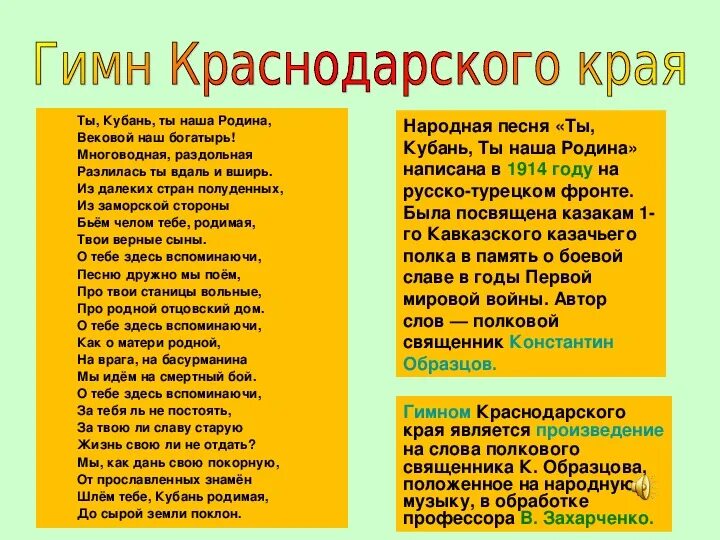 Гимн Краснодарского края

Ты, Кубань, ты наша Родина,
Вековой наш богатырь!
Многоводная, раздольная
Разлилась ты вдаль и вширь.
Из далеких стран полуденных,
Из заморской стороны
Бьём челом тебе, родимая,
Твои верные сыны.
О тебе здесь вспоминаючи,
Песню дружно мы поём,
Про твои станицы вольные,
Про родной отцовский дом.
О тебе здесь вспоминаючи,
Как о матери родной,
На врага, на басурманина
Мы идём на смертный бой.
О тебе здесь вспоминаючи,
За тебя ль не постоять,
За твою ли славу старую
Жизнь свою ли не отдать?
Мы, как дань свою покорную,
От прославленных знамён
Шлём тебе, Кубань родимая,
До сырой земли поклон.

Народная песня «Ты, Кубань, Ты наша Родина» написана в 1914 году на русско-турецком фронте. Была посвящена казакам 1-го Кавказского казачьего полка в память о боевой славе в годы Первой мировой войны. Автор слов — полковой священник Константин Образцов.

Гимном Краснодарского края является произведение на слова полкового священника К. Образцова, положенное на народную музыку, в обработке профессора В. Захарченко.